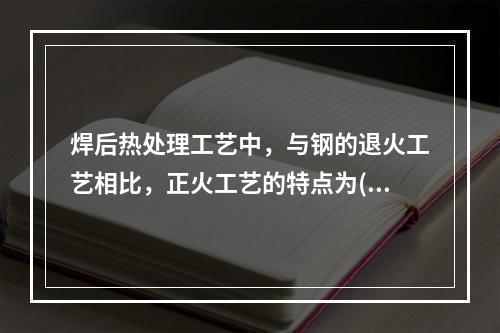 焊后热处理工艺中，与钢的退火工艺相比，正火工艺的特点为(...